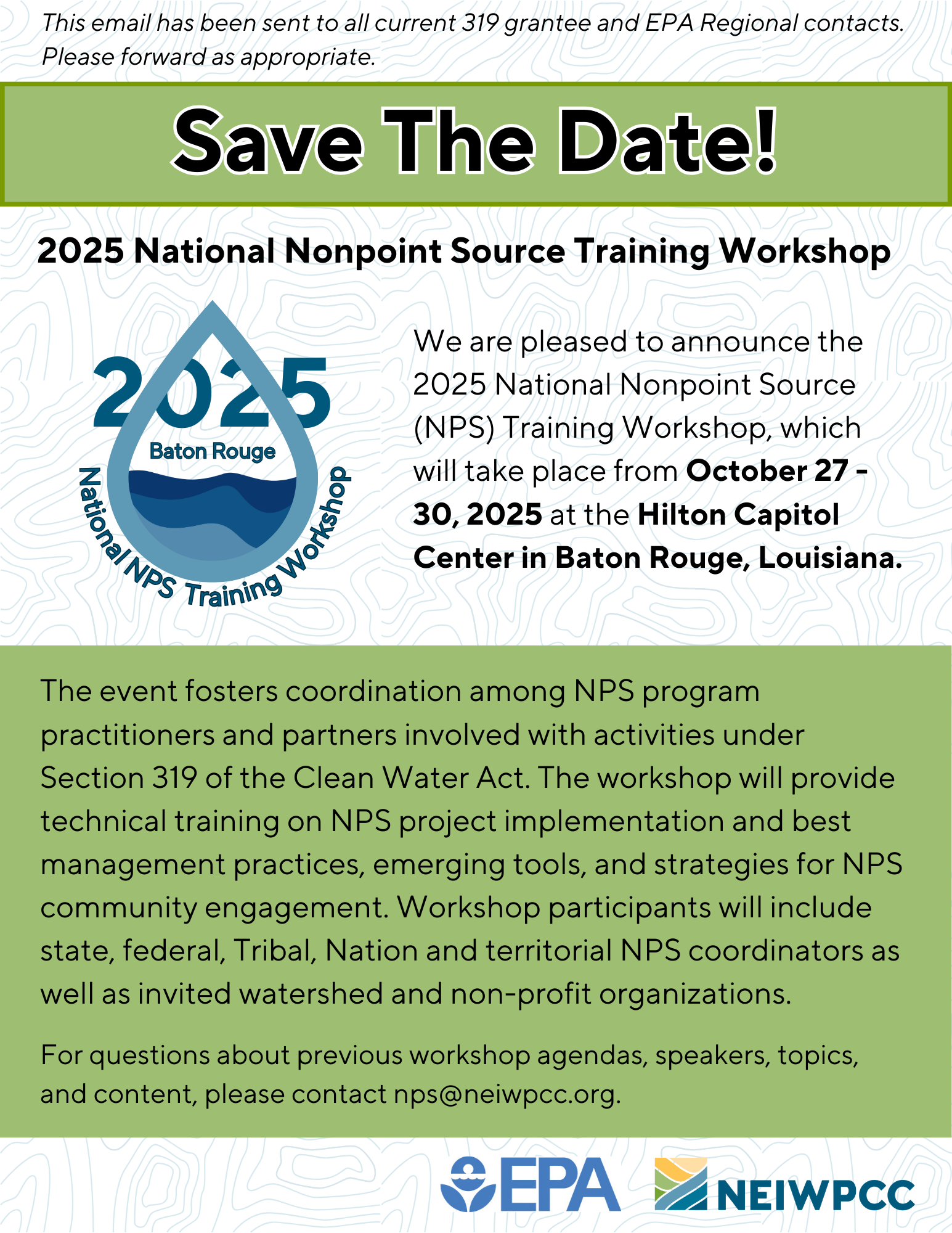 This email has been sent to all current 319 grantee and EPA Regional contacts. Please forward as appropriate.

Save The Date!

2025 National Nonpoint Source Training Workshop

2025
Baton Rouge
National NPS Training Workshop

We are pleased to announce the 2025 National Nonpoint Source (NPS) Training Workshop, which will take place from October 27 - 30, 2025 at the Hilton Capitol Center in Baton Rouge, Louisiana.

The event fosters coordination among NPS program practitioners and partners involved with activities under Section 319 of the Clean Water Act. The workshop will provide technical training on NPS project implementation and best management practices, emerging tools, and strategies for NPS community engagement. Workshop participants will include state, federal, Tribal, Nation and territorial NPS coordinators as well as invited watershed and non-profit organizations.

For questions about previous workshop agendas, speakers, topics, and content, please contact nps@neiwpcc.org.

EPA

NEIWPCC